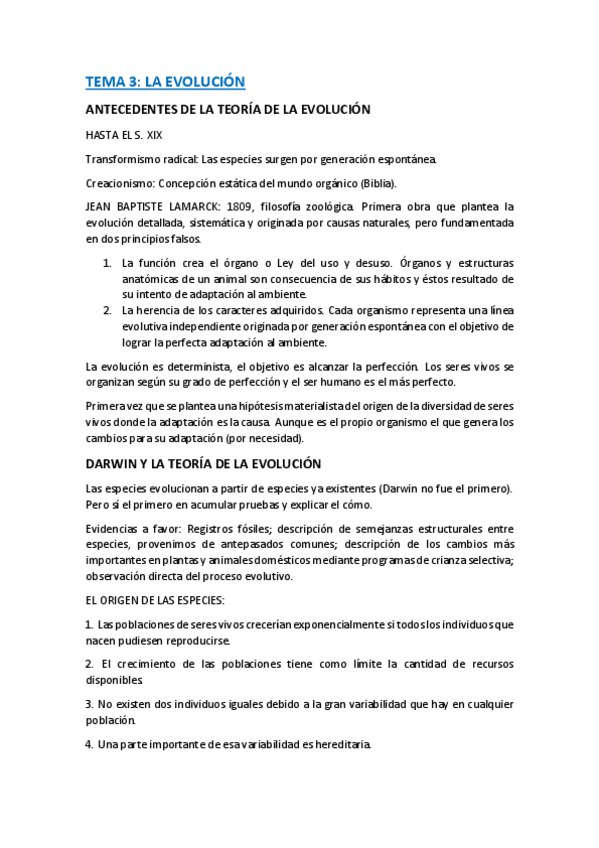 TEMA 3: LA EVOLUCIÓN

ANTECEDENTES DE LA TEORÍA DE LA EVOLUCIÓN

HASTA EL S. XIX

Transformismo radical: Las especies surgen por generación espontánea.

Creacionismo: Concepción estática del mundo orgánico (Biblia).

JEAN BAPTISTE LAMARCK: 1809, filosofía zoológica. Primera obra que plantea la evolución detallada, sistemática y originada por causas naturales, pero fundamentada en dos principios falsos.

1. La función crea el órgano o Ley del uso y desuso. Órganos y estructuras anatómicas de un animal son consecuencia de sus hábitos y éstos resultado de su intento de adaptación al ambiente.
2. La herencia de los caracteres adquiridos. Cada organismo representa una línea evolutiva independiente originada por generación espontánea con el objetivo de lograr la perfecta adaptación al ambiente.

La evolución es determinista, el objetivo es alcanzar la perfección. Los seres vivos se organizan según su grado de perfección y el ser humano es el más perfecto.

Primera vez que se plantea una hipótesis materialista del origen de la diversidad de seres vivos donde la adaptación es la causa. Aunque es el propio organismo el que genera los cambios para su adaptación (por necesidad).

DARWIN Y LA TEORÍA DE LA EVOLUCIÓN

Las especies evolucionan a partir de especies ya existentes (Darwin no fue el primero). Pero sí el primero en acumular pruebas y explicar el cómo.

Evidencias a favor: Registros fósiles; descripción de semejanzas estructurales entre especies, provenimos de antepasados comunes; descripción de los cambios más importantes en plantas y animales domésticos mediante programas de crianza selectiva; observación directa del proceso evolutivo.

EL ORIGEN DE LAS ESPECIES:

1. Las poblaciones de seres vivos crecerían exponencialmente si todos los individuos que nacen pudiesen reproducirse.

2. El crecimiento de las poblaciones tiene como límite la cantidad de recursos disponibles.

3. No existen dos individuos iguales debido a la gran variabilidad que hay en cualquier población.

4. Una parte importante de esa variabilidad es hereditaria.